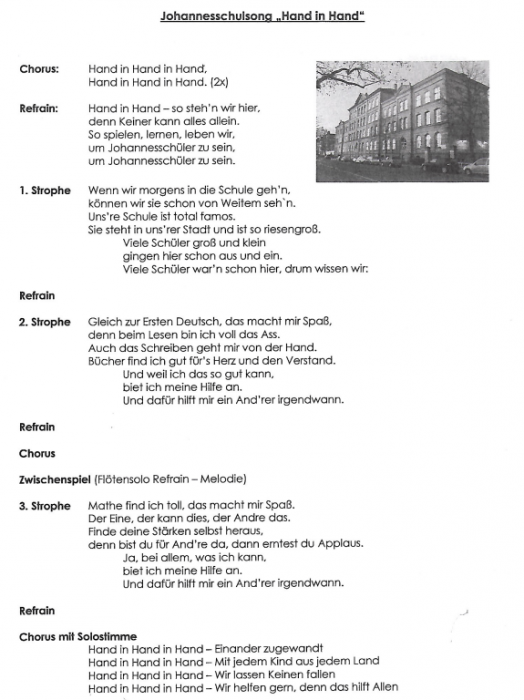 Johannesschulsong „Hand in Hand“

Chorus: Hand in Hand in Hand,
Hand in Hand in Hand. (2x)

Refrain: Hand in Hand – so steh'n wir hier,
denn Keiner kann alles allein.
So spielen, lernen, leben wir,
um Johannesschüler zu sein,
um Johannesschüler zu sein.

1. Strophe Wenn wir morgens in die Schule geh'n,
können wir sie schon von Weitem seh`n.
Uns're Schule ist total famos.
Sie steht in uns'rer Stadt und ist so riesengroß.
Viele Schüler groß und klein
gingen hier schon aus und ein.
Viele Schüler war'n schon hier, drum wissen wir:

Refrain

2. Strophe Gleich zur Ersten Deutsch, das macht mir Spaß,
denn beim Lesen bin ich voll das Ass.
Auch das Schreiben geht mir von der Hand.
Bücher find ich gut für's Herz und den Verstand.
Und weil ich das so gut kann,
biet ich meine Hilfe an.
Und dafür hilft mir ein And'rer irgendwann.

Refrain

Chorus

Zwischenspiel (Flötensolo Refrain – Melodie)

3. Strophe Mathe find ich toll, das macht mir Spaß.
Der Eine, der kann dies, der Andre das.
Finde deine Stärken selbst heraus,
denn bist du für And're da, dann erntest du Applaus.
Ja, bei allem, was ich kann,
biet ich meine Hilfe an.
Und dafür hilft mir ein And'rer irgendwann.

Refrain

Chorus mit Solostimme
Hand in Hand in Hand – Einander zugewandt
Hand in Hand in Hand – Mit jedem Kind aus jedem Land
Hand in Hand in Hand – Wir lassen Keinen fallen
Hand in Hand in Hand – Wir helfen gern, denn das hilft Allen